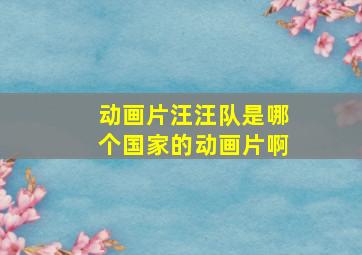 动画片汪汪队是哪个国家的动画片啊